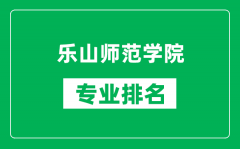 乐山师范学院

专业排名